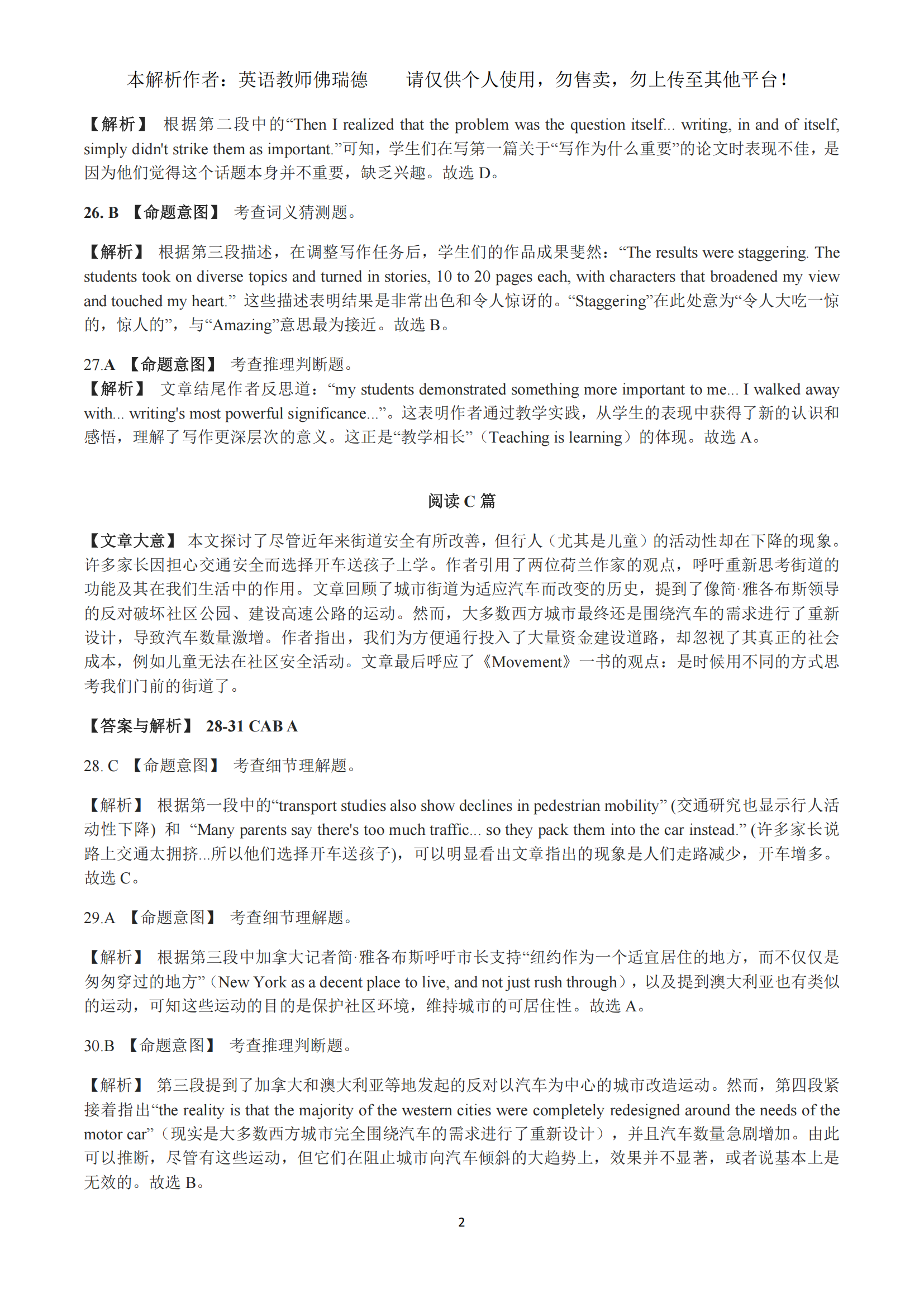 本解析作者：英语教师佛瑞德　　请仅供个人使用，勿售卖，勿上传至其他平台！

【解析】 根据第二段中的“Then I realized that the problem was the question itself... writing, in and of itself, simply didn't strike them as important.”可知，学生们在写第一篇关于“写作为什么重要”的论文时表现不佳，是因为他们觉得这个话题本身并不重要，缺乏兴趣。故选 D。

26. B 【命题意图】 考查词义猜测题。

【解析】 根据第三段描述，在调整写作任务后，学生们的作品成果斐然：“The results were staggering. The students took on diverse topics and turned in stories, 10 to 20 pages each, with characters that broadened my view and touched my heart.” 这些描述表明结果是非常出色和令人惊讶的。“Staggering”在此处意为“令人大吃一惊的，惊人的”，与“Amazing”意思最为接近。故选 B。

27.A 【命题意图】 考查推理判断题。
【解析】 文章结尾作者反思道：“my students demonstrated something more important to me... I walked away with... writing's most powerful significance...”。这表明作者通过教学实践，从学生的表现中获得了新的认识和感悟，理解了写作更深层次的意义。这正是“教学相长”（Teaching is learning）的体现。故选 A。

阅读 C 篇

【文章大意】 本文探讨了尽管近年来街道安全有所改善，但行人（尤其是儿童）的活动性却在下降的现象。许多家长因担心交通安全而选择开车送孩子上学。作者引用了两位荷兰作家的观点，呼吁重新思考街道的功能及其在我们生活中的作用。文章回顾了城市街道为适应汽车而改变的历史，提到了像简·雅各布斯领导的反对破坏社区公园、建设高速公路的运动。然而，大多数西方城市最终还是围绕汽车的需求进行了重新设计，导致汽车数量激增。作者指出，我们为方便通行投入了大量资金建设道路，却忽视了其真正的社会成本，例如儿童无法在社区安全活动。文章最后呼应了《Movement》一书的观点：是时候用不同的方式思考我们门前的街道了。

【答案与解析】 28-31 CAB A

28. C 【命题意图】 考查细节理解题。

【解析】 根据第一段中的“transport studies also show declines in pedestrian mobility” (交通研究也显示行人活动性下降) 和 “Many parents say there's too much traffic... so they pack them into the car instead.” (许多家长说路上交通太拥挤...所以他们选择开车送孩子)，可以明显看出文章指出的现象是人们走路减少，开车增多。故选 C。

29.A 【命题意图】 考查细节理解题。

【解析】 根据第三段中加拿大记者简·雅各布斯呼吁市长支持“纽约作为一个适宜居住的地方，而不仅仅是匆匆穿过的地方”（New York as a decent place to live, and not just rush through），以及提到澳大利亚也有类似的运动，可知这些运动的目的是保护社区环境，维持城市的可居住性。故选 A。

30.B 【命题意图】 考查推理判断题。

【解析】 第三段提到了加拿大和澳大利亚等地发起的反对以汽车为中心的城市改造运动。然而，第四段紧接着指出“the reality is that the majority of the western cities were completely redesigned around the needs of the motor car”（现实是大多数西方城市完全围绕汽车的需求进行了重新设计），并且汽车数量急剧增加。由此可以推断，尽管有这些运动，但它们在阻止城市向汽车倾斜的大趋势上，效果并不显著，或者说基本上是无效的。故选 B。

2